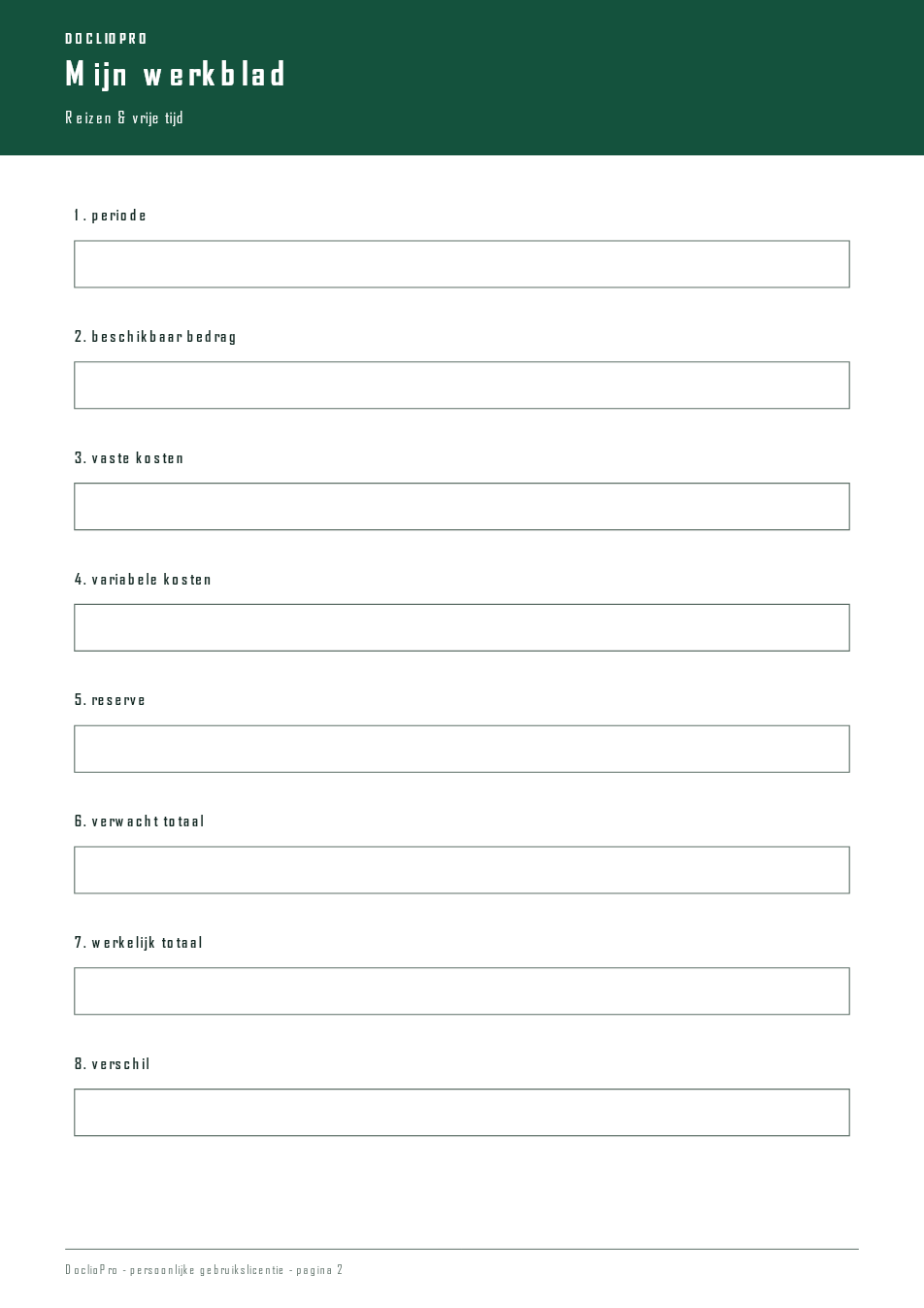 DOCLIOPRO

Mijn werkblad

Reizen & vrije tijd

1. periode

2. beschikbaar bedrag

3. vaste kosten

4. variabele kosten

5. reserve

6. verwacht totaal

7. werkelijk totaal

8. verschil

DoclioPro - persoonlijke gebruikslicentie - pagina 2